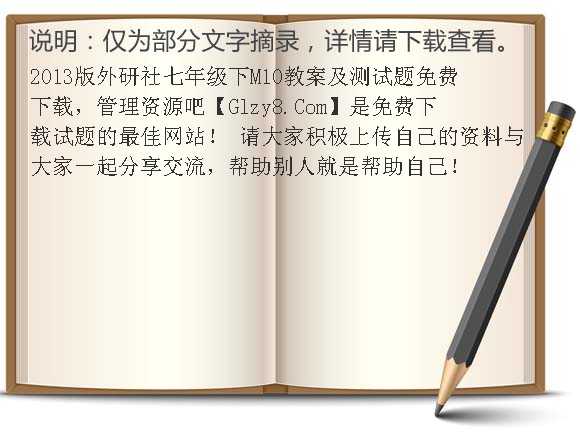 说明：仅为部分文字摘录，详情请下载查看。

2013版外研社七年级下M10教案及测试题免费下载，管理资源吧【Glzy8.Com】是免费下载试题的最佳网站！ 请大家积极上传自己的资料与大家一起分享交流，帮助别人就是帮助自己！